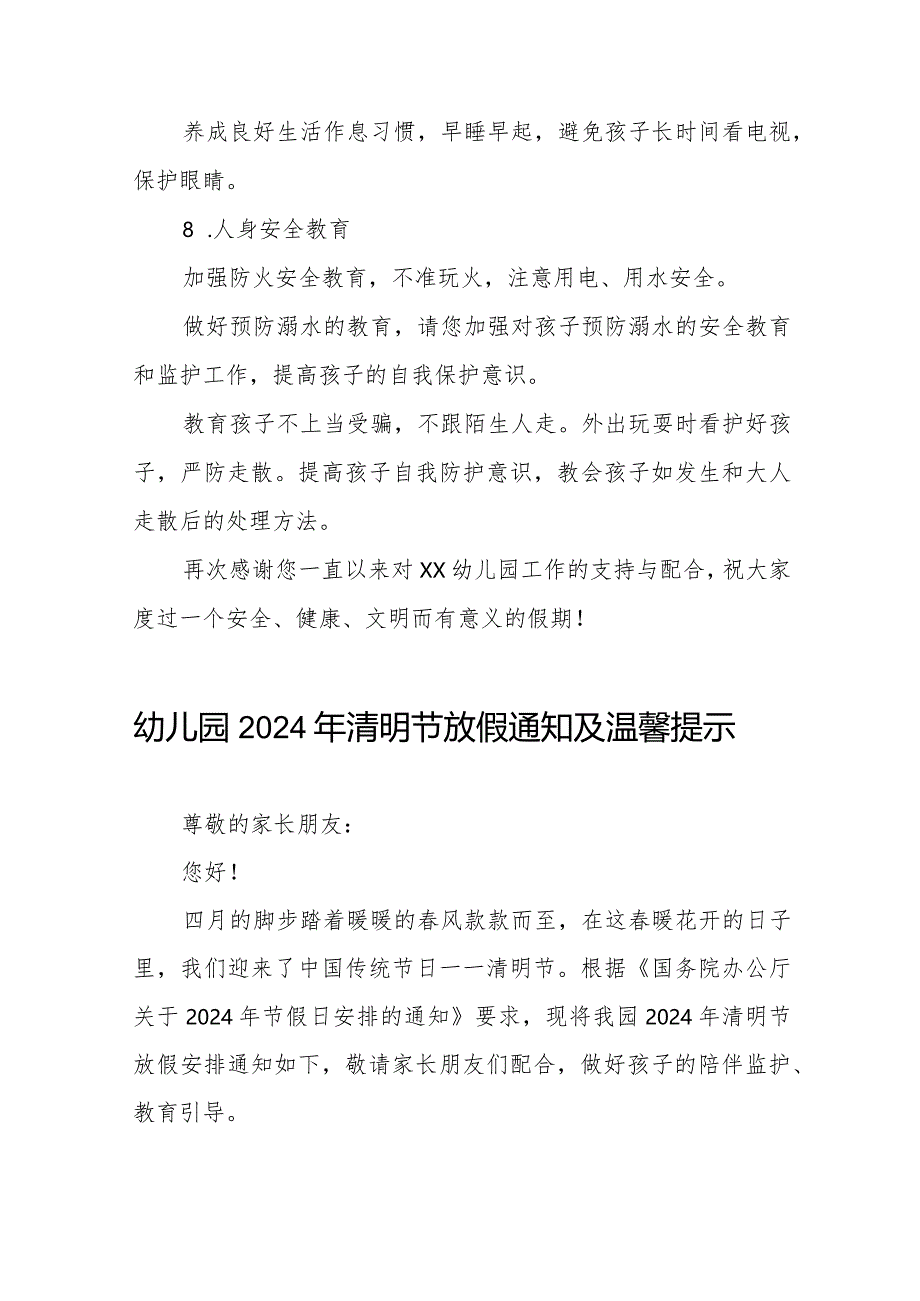 养成良好生活作息习惯，早睡早起，避免孩子长时间看电视，保护眼睛。

8 .人身安全教育

加强防火安全教育，不准玩火，注意用电、用水安全。

做好预防溺水的教育，请您加强对孩子预防溺水的安全教育和监护工作，提高孩子的自我保护意识。

教育孩子不上当受骗，不跟陌生人走。外出玩耍时看护好孩子，严防走散。提高孩子自我防护意识，教会孩子如发生和大人走散后的处理方法。

再次感谢您一直以来对XX幼儿园工作的支持与配合，祝大家度过一个安全、健康、文明而有意义的假期！

幼儿园2024年清明节放假通知及温馨提示

尊敬的家长朋友：

您好！

四月的脚步踏着暖暖的春风款款而至，在这春暖花开的日子里，我们迎来了中国传统节日一一清明节。根据《国务院办公厅关于2024年节假日安排的通知》要求，现将我园2024年清明节放假安排通知如下，敬请家长朋友们配合，做好孩子的陪伴监护、教育引导。